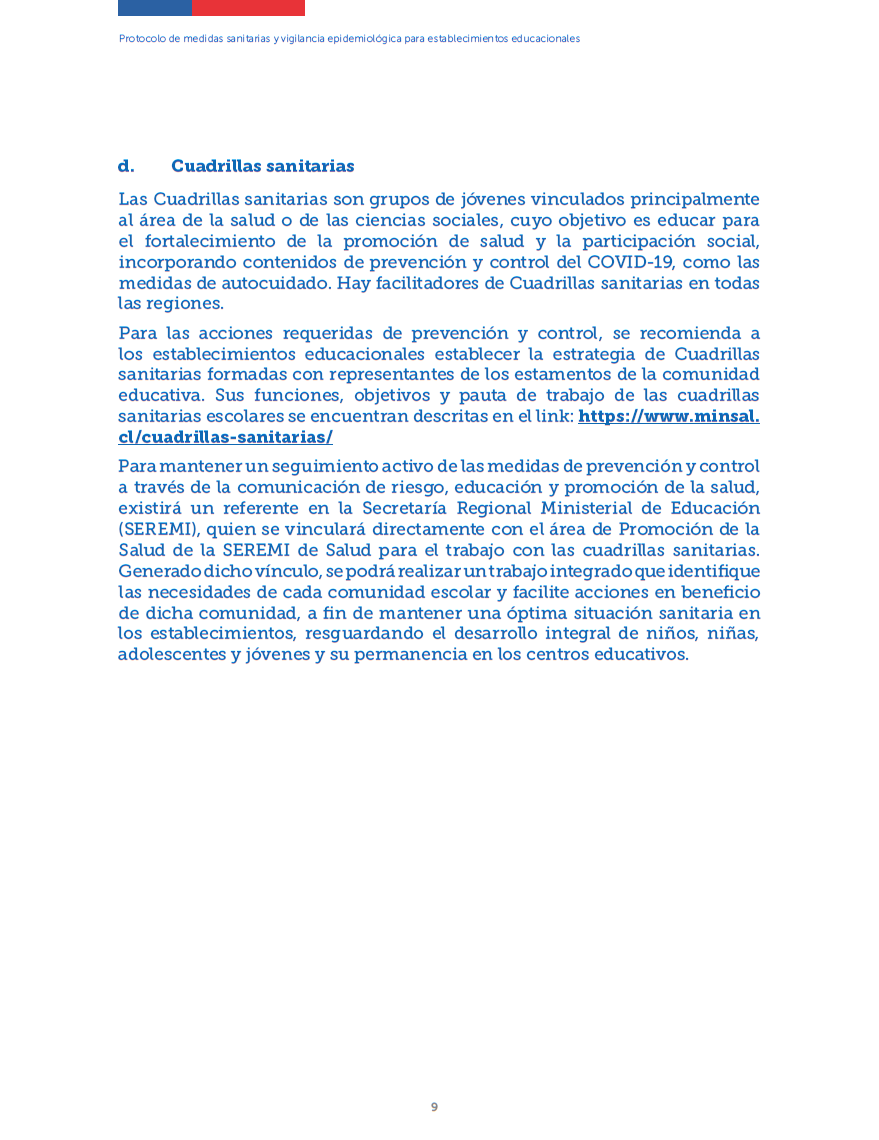 Protocolo de medidas sanitarias y vigilancia epidemiológica para establecimientos educacionales

d. Cuadrillas sanitarias

Las Cuadrillas sanitarias son grupos de jóvenes vinculados principalmente al área de la salud o de las ciencias sociales, cuyo objetivo es educar para el fortalecimiento de la promoción de salud y la participación social, incorporando contenidos de prevención y control del COVID-19, como las medidas de autocuidado. Hay facilitadores de Cuadrillas sanitarias en todas las regiones.

Para las acciones requeridas de prevención y control, se recomienda a los establecimientos educacionales establecer la estrategia de Cuadrillas sanitarias formadas con representantes de los estamentos de la comunidad educativa. Sus funciones, objetivos y pauta de trabajo de las cuadrillas sanitarias escolares se encuentran descritas en el link: https://www.minsal.cl/cuadrillas-sanitarias/

Para mantener un seguimiento activo de las medidas de prevención y control a través de la comunicación de riesgo, educación y promoción de la salud, existirá un referente en la Secretaría Regional Ministerial de Educación (SEREMI), quien se vinculará directamente con el área de Promoción de la Salud de la SEREMI de Salud para el trabajo con las cuadrillas sanitarias. Generado dicho vínculo, se podrá realizar un trabajo integrado que identifique las necesidades de cada comunidad escolar y facilite acciones en beneficio de dicha comunidad, a fin de mantener una óptima situación sanitaria en los establecimientos, resguardando el desarrollo integral de niños, niñas, adolescentes y jóvenes y su permanencia en los centros educativos.

9